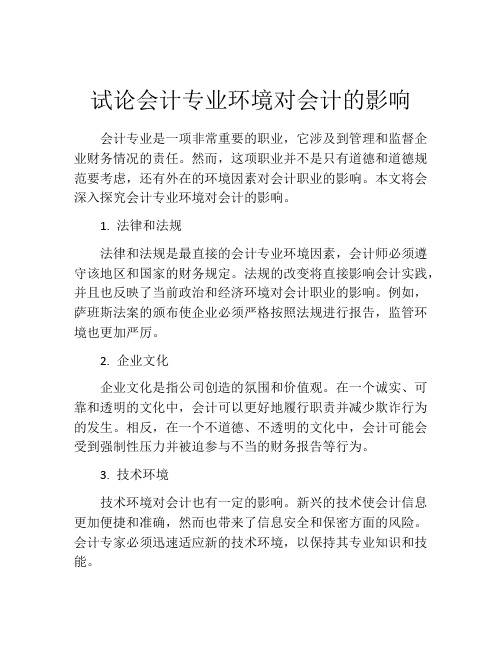 试论会计专业环境对会计的影响

会计专业是一项非常重要的职业，它涉及到管理和监督企业财务情况的责任。然而，这项职业并不是只有道德和道德规范要考虑，还有外在的环境因素对会计职业的影响。本文将会深入探究会计专业环境对会计的影响。

1. 法律和法规

法律和法规是最直接的会计专业环境因素，会计师必须遵守该地区和国家的财务规定。法规的改变将直接影响会计实践，并且也反映了当前政治和经济环境对会计职业的影响。例如，萨班斯法案的颁布使企业必须严格按照法规进行报告，监管环境也更加严厉。

2. 企业文化

企业文化是指公司创造的氛围和价值观。在一个诚实、可靠和透明的文化中，会计可以更好地履行职责并减少欺诈行为的发生。相反，在一个不道德、不透明的文化中，会计可能会受到强制性压力并被迫参与不当的财务报告等行为。

3. 技术环境

技术环境对会计也有一定的影响。新兴的技术使会计信息更加便捷和准确，然而也带来了信息安全和保密方面的风险。会计专家必须迅速适应新的技术环境，以保持其专业知识和技能。